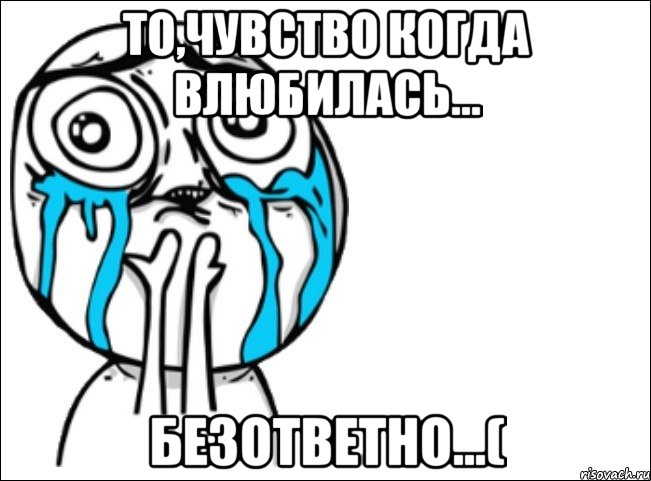 ТО,ЧУВСТВО КОГДА ВЛЮБИЛАСЬ...

БЕЗОТВЕТНО...(

risovach.ru